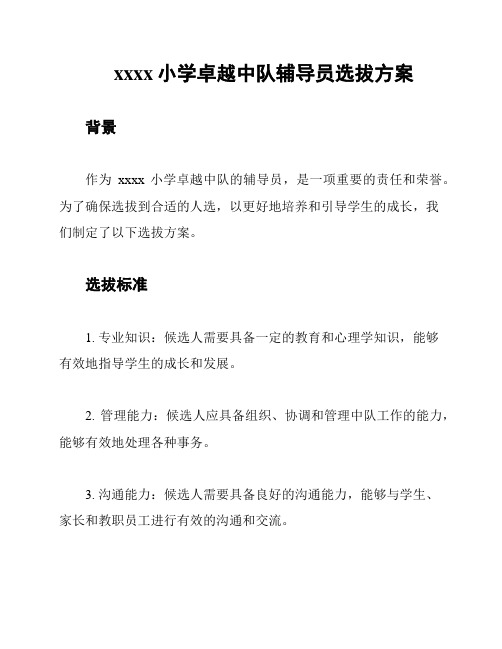 xxxx 小学卓越中队辅导员选拔方案

背景

作为 xxxx 小学卓越中队的辅导员，是一项重要的责任和荣誉。为了确保选拔到合适的人选，以更好地培养和引导学生的成长，我们制定了以下选拔方案。

选拔标准

1. 专业知识：候选人需要具备一定的教育和心理学知识，能够有效地指导学生的成长和发展。

2. 管理能力：候选人应具备组织、协调和管理中队工作的能力，能够有效地处理各种事务。

3. 沟通能力：候选人需要具备良好的沟通能力，能够与学生、家长和教职员工进行有效的沟通和交流。